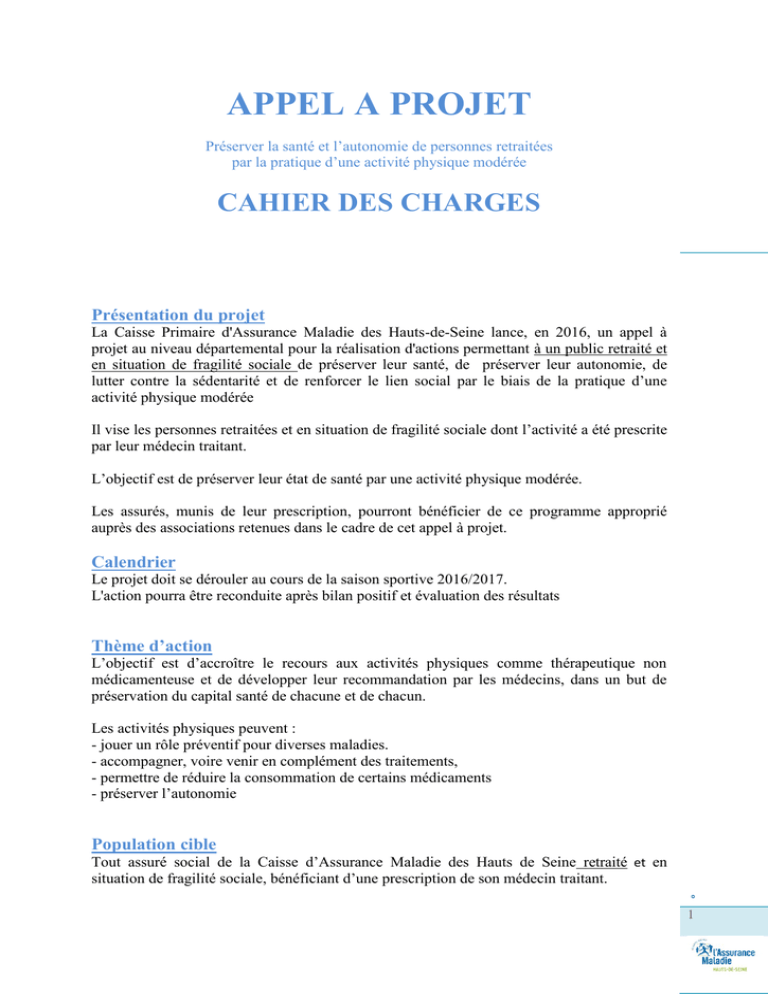 APPEL A PROJET

Préserver la santé et l'autonomie de personnes retraitées par la pratique d'une activité physique modérée

CAHIER DES CHARGES

Présentation du projet

La Caisse Primaire d'Assurance Maladie des Hauts-de-Seine lance, en 2016, un appel à projet au niveau départemental pour la réalisation d'actions permettant à un public retraité et en situation de fragilité sociale de préserver leur santé, de préserver leur autonomie, de lutter contre la sédentarité et de renforcer le lien social par le biais de la pratique d'une activité physique modérée

Il vise les personnes retraitées et en situation de fragilité sociale dont l'activité a été prescrite par leur médecin traitant.

L'objectif est de préserver leur état de santé par une activité physique modérée.

Les assurés, munis de leur prescription, pourront bénéficier de ce programme approprié auprès des associations retenues dans le cadre de cet appel à projet.

Calendrier

Le projet doit se dérouler au cours de la saison sportive 2016/2017.
L'action pourra être reconduite après bilan positif et évaluation des résultats

Thème d'action

L'objectif est d'accroître le recours aux activités physiques comme thérapeutique non médicamenteuse et de développer leur recommandation par les médecins, dans un but de préservation du capital santé de chacune et de chacun.

Les activités physiques peuvent :
- jouer un rôle préventif pour diverses maladies.
- accompagner, voire venir en complément des traitements,
- permettre de réduire la consommation de certains médicaments
- préserver l'autonomie

Population cible

Tout assuré social de la Caisse d'Assurance Maladie des Hauts de Seine retraité et en situation de fragilité sociale, bénéficiant d'une prescription de son médecin traitant.

1

l'Assurance Maladie
HAUTS-DE-SEINE